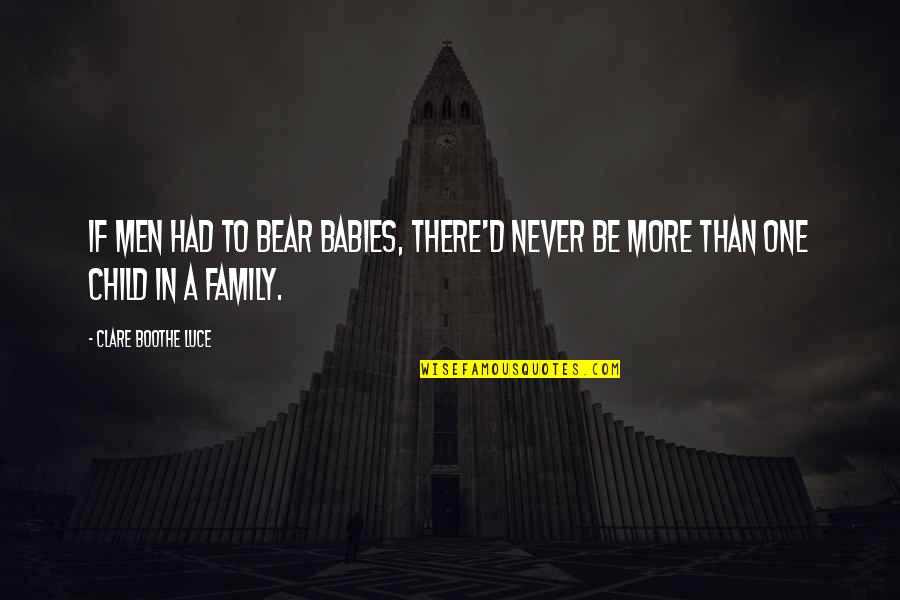 IF MEN HAD TO BEAR BABIES, THERE'D NEVER BE MORE THAN ONE CHILD IN A FAMILY.

- CLARE BOOTHE LUCE

WISEFAMOUSQUOTES.COM